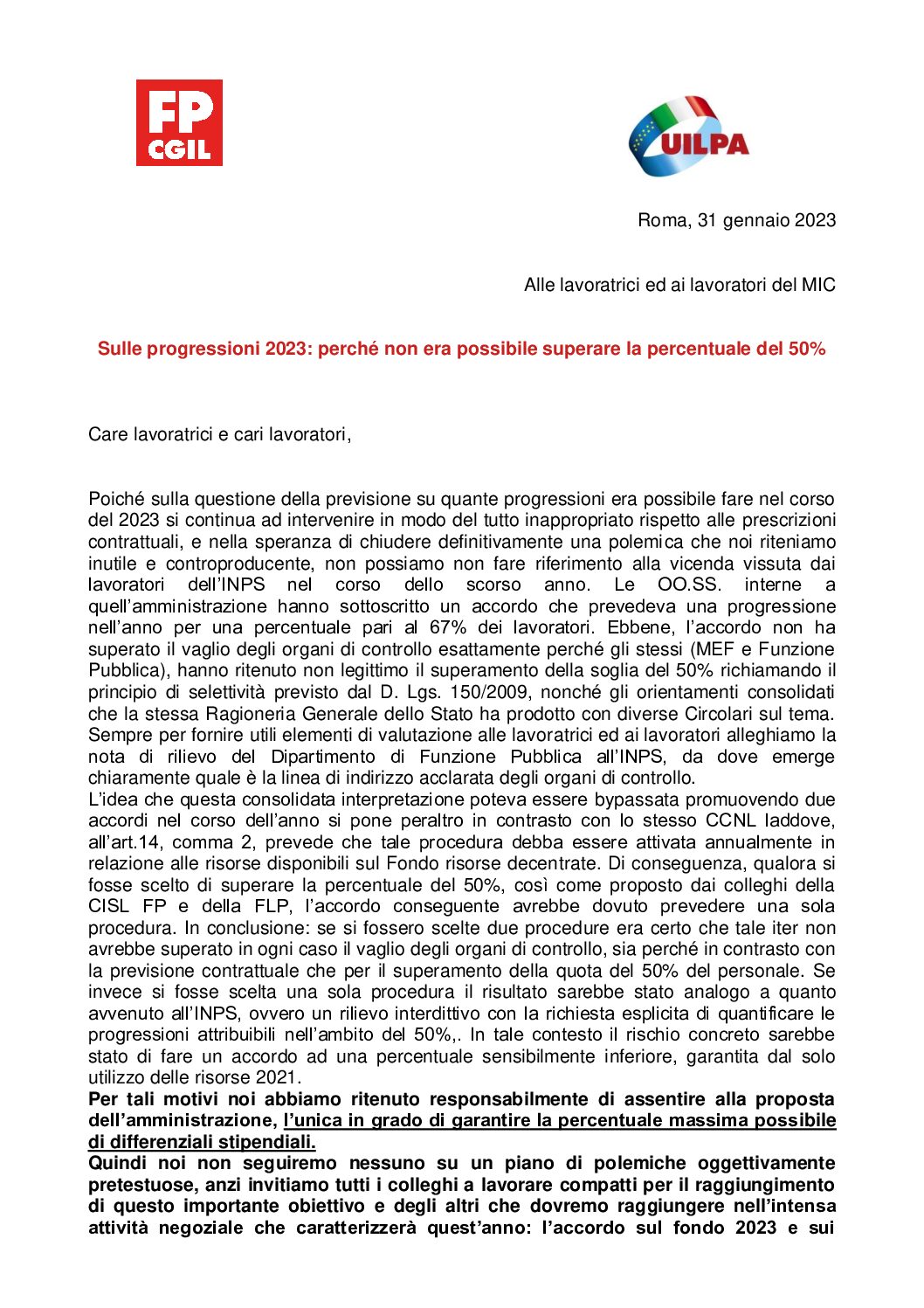 FP CGIL

UILPA

Roma, 31 gennaio 2023

Alle lavoratrici ed ai lavoratori del MIC

Sulle progressioni 2023: perché non era possibile superare la percentuale del 50%

Care lavoratrici e cari lavoratori,

Poiché sulla questione della previsione su quante progressioni era possibile fare nel corso del 2023 si continua ad intervenire in modo del tutto inappropriato rispetto alle prescrizioni contrattuali, e nella speranza di chiudere definitivamente una polemica che noi riteniamo inutile e controproducente, non possiamo non fare riferimento alla vicenda vissuta dai lavoratori dell'INPS nel corso dello scorso anno. Le OO.SS. interne a quell'amministrazione hanno sottoscritto un accordo che prevedeva una progressione nell'anno per una percentuale pari al 67% dei lavoratori. Ebbene, l'accordo non ha superato il vaglio degli organi di controllo esattamente perché gli stessi (MEF e Funzione Pubblica), hanno ritenuto non legittimo il superamento della soglia del 50% richiamando il principio di selettività previsto dal D. Lgs. 150/2009, nonché gli orientamenti consolidati che la stessa Ragioneria Generale dello Stato ha prodotto con diverse Circolari sul tema. Sempre per fornire utili elementi di valutazione alle lavoratrici ed ai lavoratori alleghiamo la nota di rilievo del Dipartimento di Funzione Pubblica all'INPS, da dove emerge chiaramente quale è la linea di indirizzo acclarata degli organi di controllo.
L'idea che questa consolidata interpretazione poteva essere bypassata promuovendo due accordi nel corso dell'anno si pone peraltro in contrasto con lo stesso CCNL laddove, all'art.14, comma 2, prevede che tale procedura debba essere attivata annualmente in relazione alle risorse disponibili sul Fondo risorse decentrate. Di conseguenza, qualora si fosse scelto di superare la percentuale del 50%, così come proposto dai colleghi della CISL FP e della FLP, l'accordo conseguente avrebbe dovuto prevedere una sola procedura. In conclusione: se si fossero scelte due procedure era certo che tale iter non avrebbe superato in ogni caso il vaglio degli organi di controllo, sia perché in contrasto con la previsione contrattuale che per il superamento della quota del 50% del personale. Se invece si fosse scelta una sola procedura il risultato sarebbe stato analogo a quanto avvenuto all'INPS, ovvero un rilievo interdittivo con la richiesta esplicita di quantificare le progressioni attribuibili nell'ambito del 50%,. In tale contesto il rischio concreto sarebbe stato di fare un accordo ad una percentuale sensibilmente inferiore, garantita dal solo utilizzo delle risorse 2021.
Per tali motivi noi abbiamo ritenuto responsabilmente di assentire alla proposta dell'amministrazione, l'unica in grado di garantire la percentuale massima possibile di differenziali stipendiali.
Quindi noi non seguiremo nessuno su un piano di polemiche oggettivamente pretestuose, anzi invitiamo tutti i colleghi a lavorare compatti per il raggiungimento di questo importante obiettivo e degli altri che dovremo raggiungere nell'intensa attività negoziale che caratterizzerà quest'anno: l'accordo sul fondo 2023 e sui